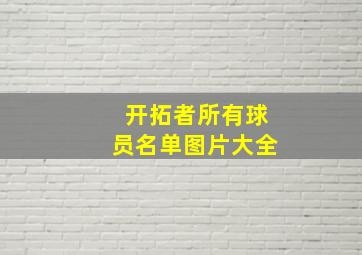 开拓者所有球员名单图片大全